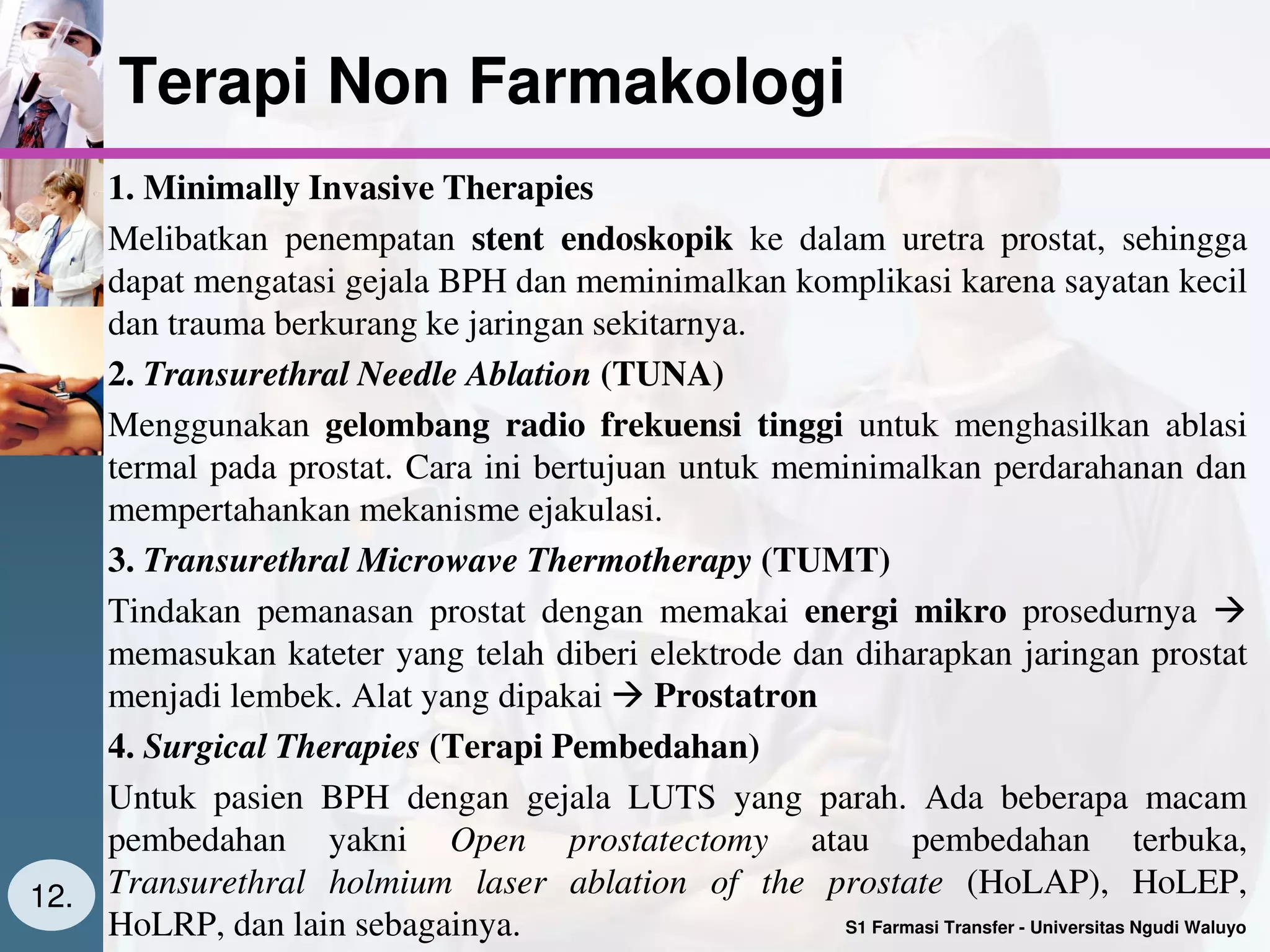 Terapi Non Farmakologi

1. Minimally Invasive Therapies

Melibatkan penempatan stent endoskopik ke dalam uretra prostat, sehingga dapat mengatasi gejala BPH dan meminimalkan komplikasi karena sayatan kecil dan trauma berkurang ke jaringan sekitarnya.

2. Transurethral Needle Ablation (TUNA)

Menggunakan gelombang radio frekuensi tinggi untuk menghasilkan ablasi termal pada prostat. Cara ini bertujuan untuk meminimalkan perdarahanan dan mempertahankan mekanisme ejakulasi.

3. Transurethral Microwave Thermotherapy (TUMT)

Tindakan pemanasan prostat dengan memakai energi mikro prosedurnya → memasukan kateter yang telah diberi elektrode dan diharapkan jaringan prostat menjadi lembek. Alat yang dipakai → Prostatron

4. Surgical Therapies (Terapi Pembedahan)

Untuk pasien BPH dengan gejala LUTS yang parah. Ada beberapa macam pembedahan yakni Open prostatectomy atau pembedahan terbuka, Transurethral holmium laser ablation of the prostate (HoLAP), HoLEP, HoLRP, dan lain sebagainya.

12.

S1 Farmasi Transfer - Universitas Ngudi Waluyo